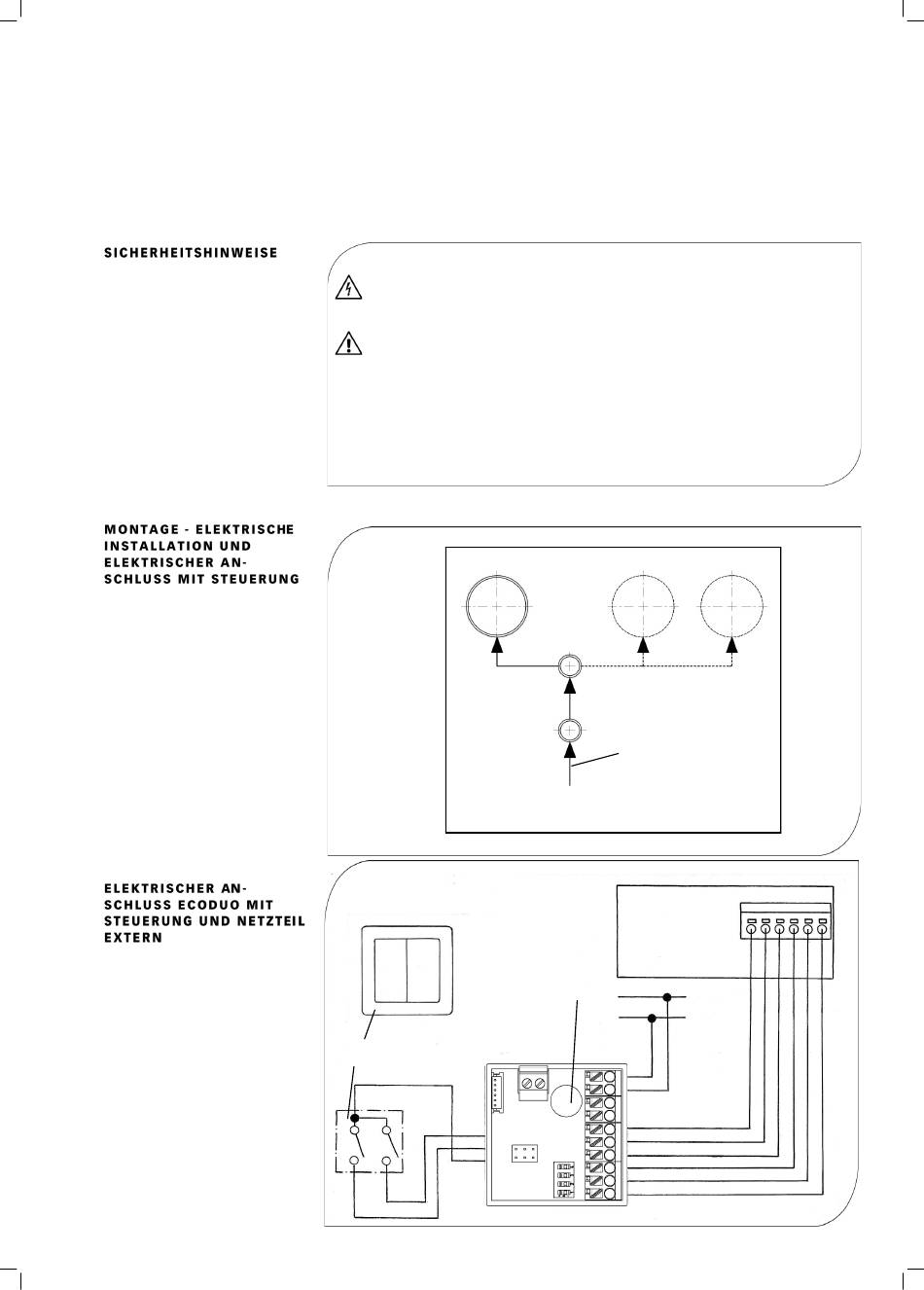 SICHERHEITSHINWEISE

MONTAGE - ELEKTRISCHE INSTALLATION UND ELEKTRISCHER ANSCHLUSS MIT STEUERUNG

ELEKTRISCHER ANSCHLUSS ECODUO MIT STEUERUNG UND NETZTEIL EXTERN